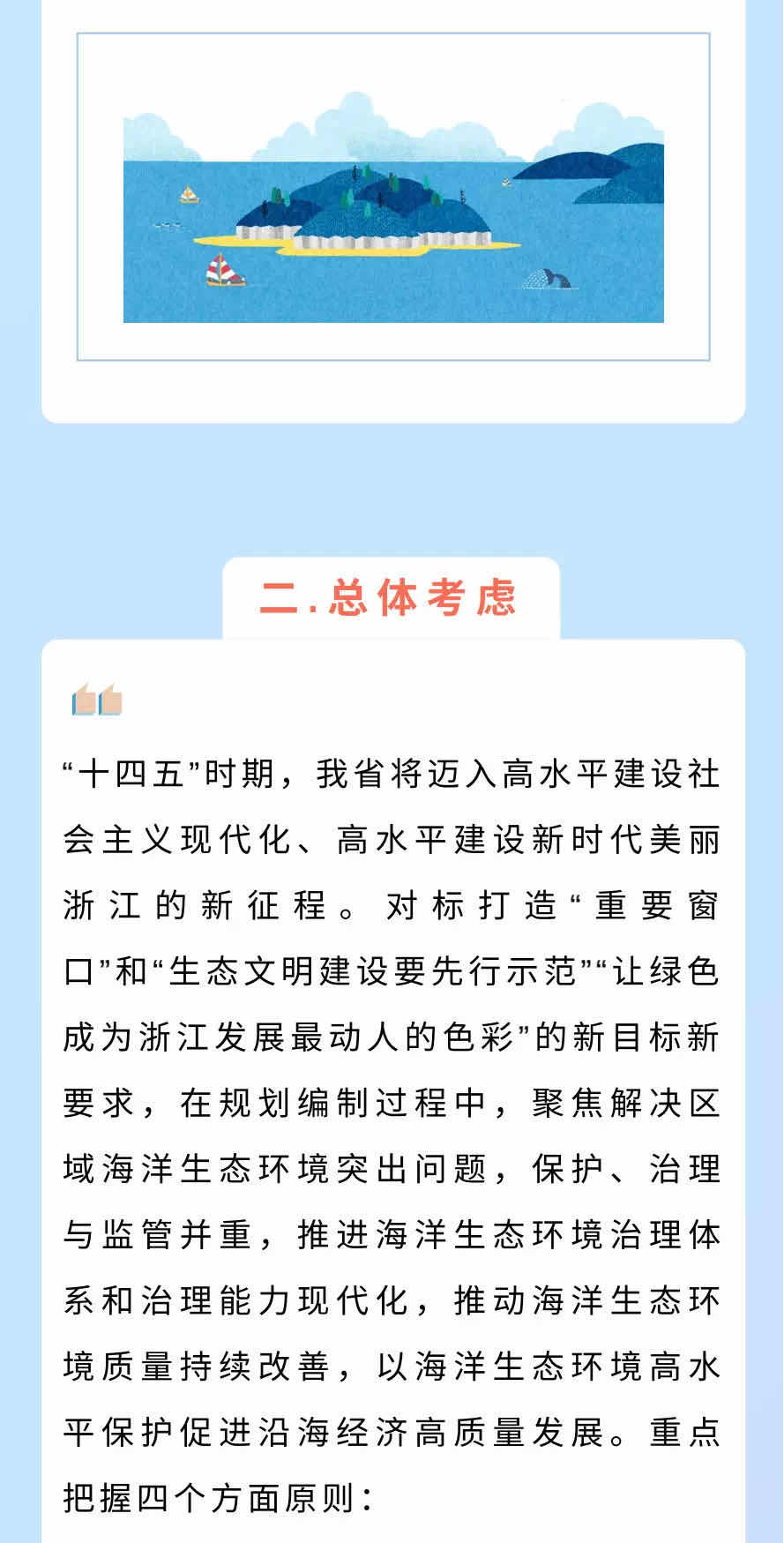 二.总体考虑

“十四五”时期，我省将迈入高水平建设社会主义现代化、高水平建设新时代美丽浙江的新征程。对标打造“重要窗口”和“生态文明建设要先行示范”“让绿色成为浙江发展最动人的色彩”的新目标新要求，在规划编制过程中，聚焦解决区域海洋生态环境突出问题，保护、治理与监管并重，推进海洋生态环境治理体系和治理能力现代化，推动海洋生态环境质量持续改善，以海洋生态环境高水平保护促进沿海经济高质量发展。重点把握四个方面原则：